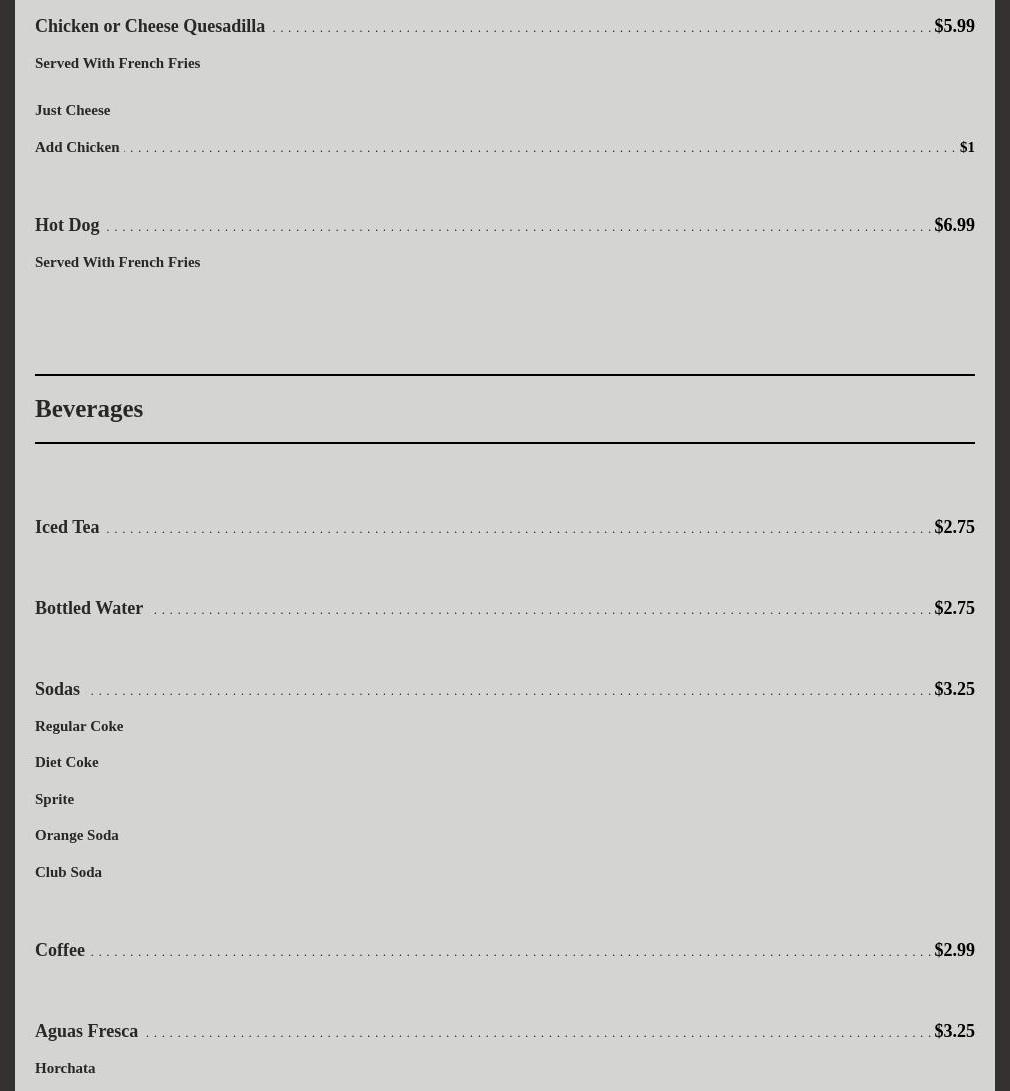 Chicken or Cheese Quesadilla $5.99

Served With French Fries

Just Cheese

Add Chicken $1

Hot Dog $6.99

Served With French Fries

Beverages

Iced Tea $2.75

Bottled Water $2.75

Sodas $3.25

Regular Coke

Diet Coke

Sprite

Orange Soda

Club Soda

Coffee $2.99

Aguas Fresca $3.25

Horchata